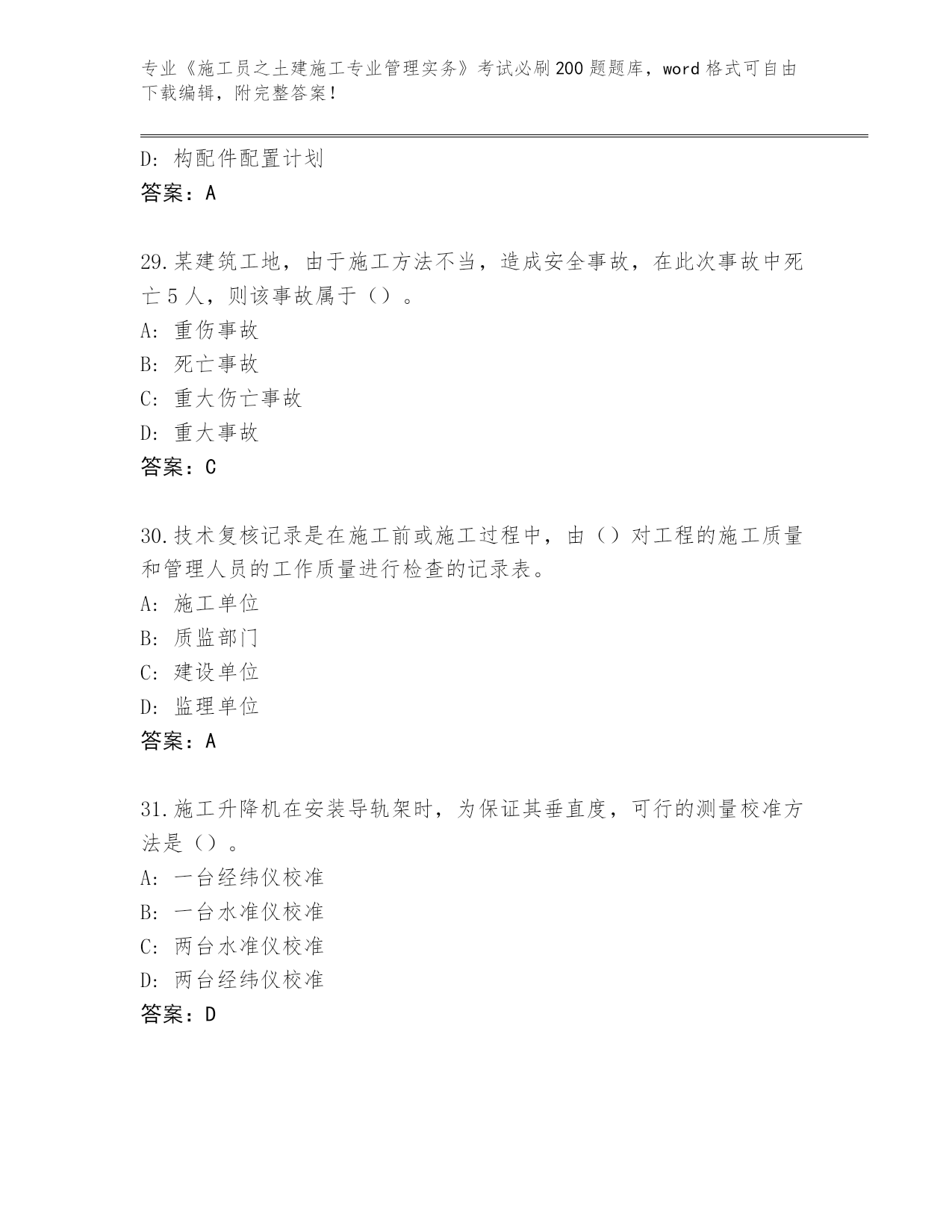 专业《施工员之土建施工专业管理实务》考试必刷200题题库，word格式可自由下载编辑，附完整答案！

D：构配件配置计划
答案：A

29.某建筑工地，由于施工方法不当，造成安全事故，在此次事故中死亡5人，则该事故属于（）。
A：重伤事故
B：死亡事故
C：重大伤亡事故
D：重大事故
答案：C

30.技术复核记录是在施工前或施工过程中，由（）对工程的施工质量和管理人员的工作质量进行检查的记录表。
A：施工单位
B：质监部门
C：建设单位
D：监理单位
答案：A

31.施工升降机在安装导轨架时，为保证其垂直度，可行的测量校准方法是（）。
A：一台经纬仪校准
B：一台水准仪校准
C：两台水准仪校准
D：两台经纬仪校准
答案：D